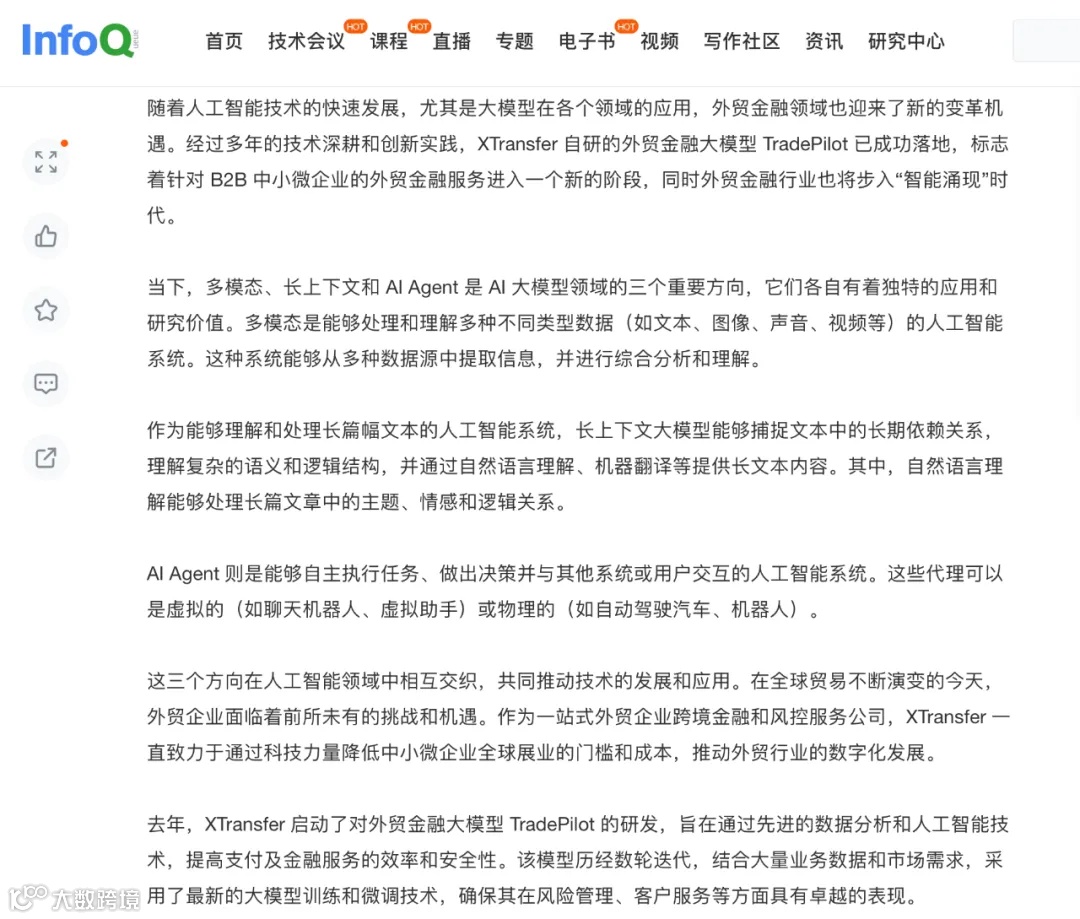 InfoQ 首页 技术会议 HOT 课程 HOT 直播 专题 电子书 HOT 视频 写作社区 资讯 研究中心

随着人工智能技术的快速发展，尤其是大模型在各个领域的应用，外贸金融领域也迎来了新的变革机遇。经过多年的技术深耕和创新实践，XTransfer 自研的外贸金融大模型 TradePilot 已成功落地，标志着针对 B2B 中小微企业的外贸金融服务进入一个新的阶段，同时外贸金融行业也将步入“智能涌现”时代。

当下，多模态、长上下文和 AI Agent 是 AI 大模型领域的三个重要方向，它们各自有着独特的应用和研究价值。多模态是能够处理和理解多种不同类型数据（如文本、图像、声音、视频等）的人工智能系统。这种系统能够从多种数据源中提取信息，并进行综合分析和理解。

作为能够理解和处理长篇幅文本的人工智能系统，长上下文大模型能够捕捉文本中的长期依赖关系，理解复杂的语义和逻辑结构，并通过自然语言理解、机器翻译等提供长文本内容。其中，自然语言理解能够处理长篇文章中的主题、情感和逻辑关系。

AI Agent 则是能够自主执行任务、做出决策并与其他系统或用户交互的人工智能系统。这些代理可以是虚拟的（如聊天机器人、虚拟助手）或物理的（如自动驾驶汽车、机器人）。

这三个方向在人工智能领域中相互交织，共同推动技术的发展和应用。在全球贸易不断演变的今天，外贸企业面临着前所未有的挑战和机遇。作为一站式外贸企业跨境金融和风控服务公司，XTransfer 一直致力于通过科技力量降低中小微企业全球展业的门槛和成本，推动外贸行业的数字化发展。

去年，XTransfer 启动了对外贸金融大模型 TradePilot 的研发，旨在通过先进的数据分析和人工智能技术，提高支付及金融服务的效率和安全性。该模型历经数轮迭代，结合大量业务数据和市场需求，采用了最新的大模型训练和微调技术，确保其在风险管理、客户服务等方面具有卓越的表现。

大数跨境